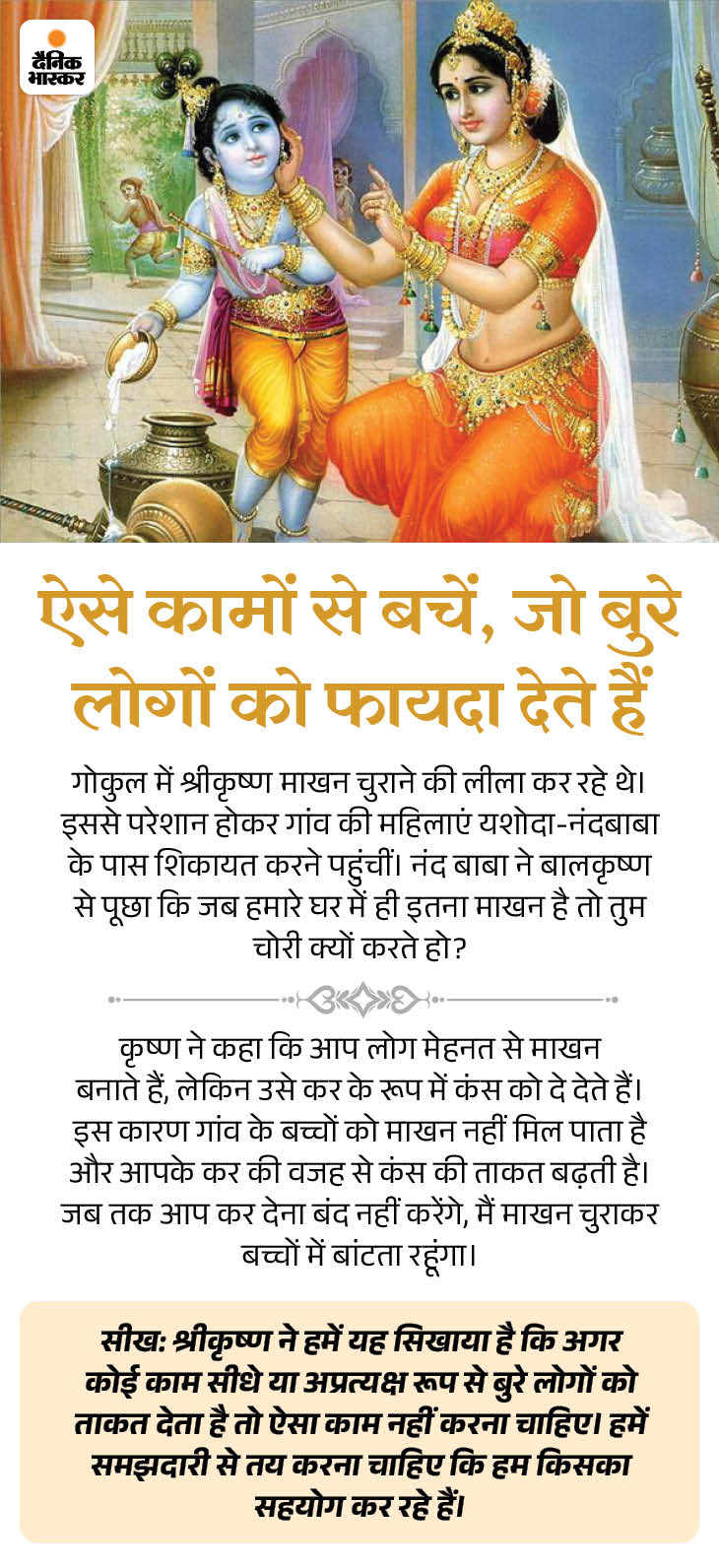 दैनिक भास्कर

ऐसे कामों से बचें, जो बुरे लोगों को फायदा देते हैं

गोकुल में श्रीकृष्ण माखन चुराने की लीला कर रहे थे। इससे परेशान होकर गांव की महिलाएं यशोदा-नंदबाबा के पास शिकायत करने पहुंचीं। नंद बाबा ने बालकृष्ण से पूछा कि जब हमारे घर में ही इतना माखन है तो तुम चोरी क्यों करते हो?

कृष्ण ने कहा कि आप लोग मेहनत से माखन बनाते हैं, लेकिन उसे कर के रूप में कंस को दे देते हैं। इस कारण गांव के बच्चों को माखन नहीं मिल पाता है और आपके कर की वजह से कंस की ताकत बढ़ती है। जब तक आप कर देना बंद नहीं करेंगे, मैं माखन चुराकर बच्चों में बांटता रहूंगा।

सीख: श्रीकृष्ण ने हमें यह सिखाया है कि अगर कोई काम सीधे या अप्रत्यक्ष रूप से बुरे लोगों को ताकत देता है तो ऐसा काम नहीं करना चाहिए। हमें समझदारी से तय करना चाहिए कि हम किसका सहयोग कर रहे हैं।